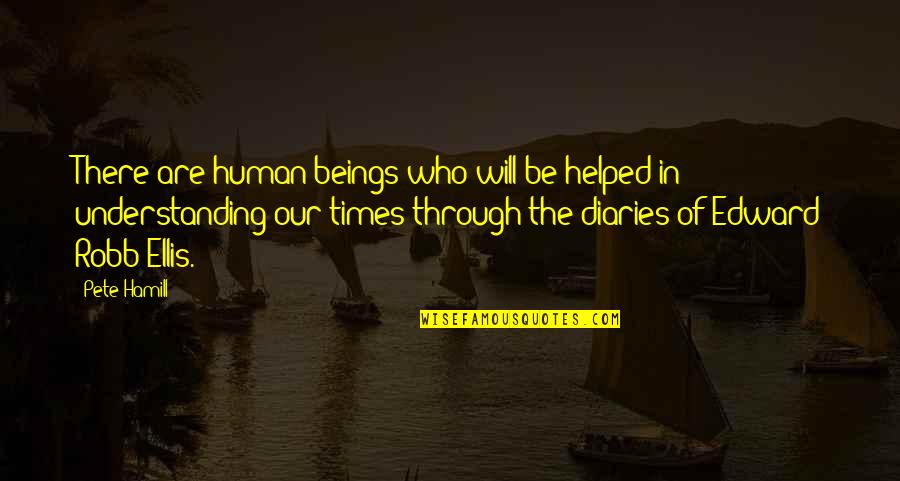 There are human beings who will be helped in understanding our times through the diaries of Edward Robb Ellis.

Pete Hamill

WISEFAMOUSQUOTES.COM